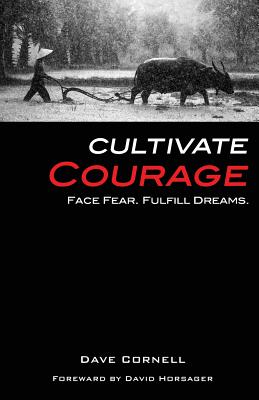 CULTIVATE
COURAGE
FACE FEAR. FULFILL DREAMS.

DAVE CORNELL
FOREWARD BY DAVID HORSAGER